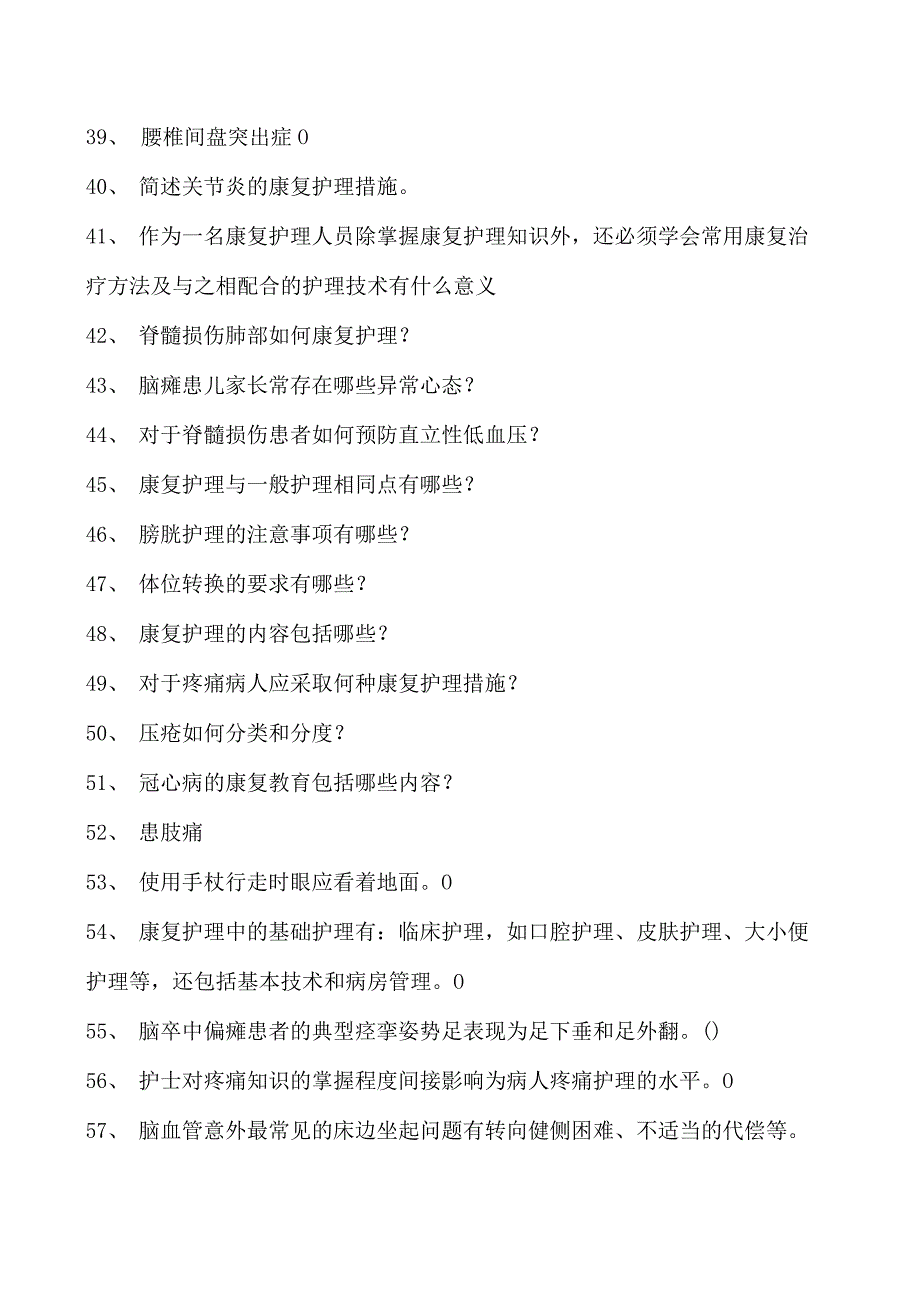 39、 腰椎间盘突出症 0

40、 简述关节炎的康复护理措施。

41、 作为一名康复护理人员除掌握康复护理知识外，还必须学会常用康复治疗方法及与之相配合的护理技术有什么意义

42、 脊髓损伤肺部如何康复护理？

43、 脑瘫患儿家长常存在哪些异常心态？

44、 对于脊髓损伤患者如何预防直立性低血压？

45、 康复护理与一般护理相同点有哪些？

46、 膀胱护理的注意事项有哪些？

47、 体位转换的要求有哪些？

48、 康复护理的内容包括哪些？

49、 对于疼痛病人应采取何种康复护理措施？

50、 压疮如何分类和分度？

51、 冠心病的康复教育包括哪些内容？

52、 患肢痛

53、 使用手杖行走时眼应看着地面。0

54、 康复护理中的基础护理有：临床护理，如口腔护理、皮肤护理、大小便护理等，还包括基本技术和病房管理。0

55、 脑卒中偏瘫患者的典型痉挛姿势足表现为足下垂和足外翻。()

56、 护士对疼痛知识的掌握程度间接影响为病人疼痛护理的水平。0

57、 脑血管意外最常见的床边坐起问题有转向健侧困难、不适当的代偿等。